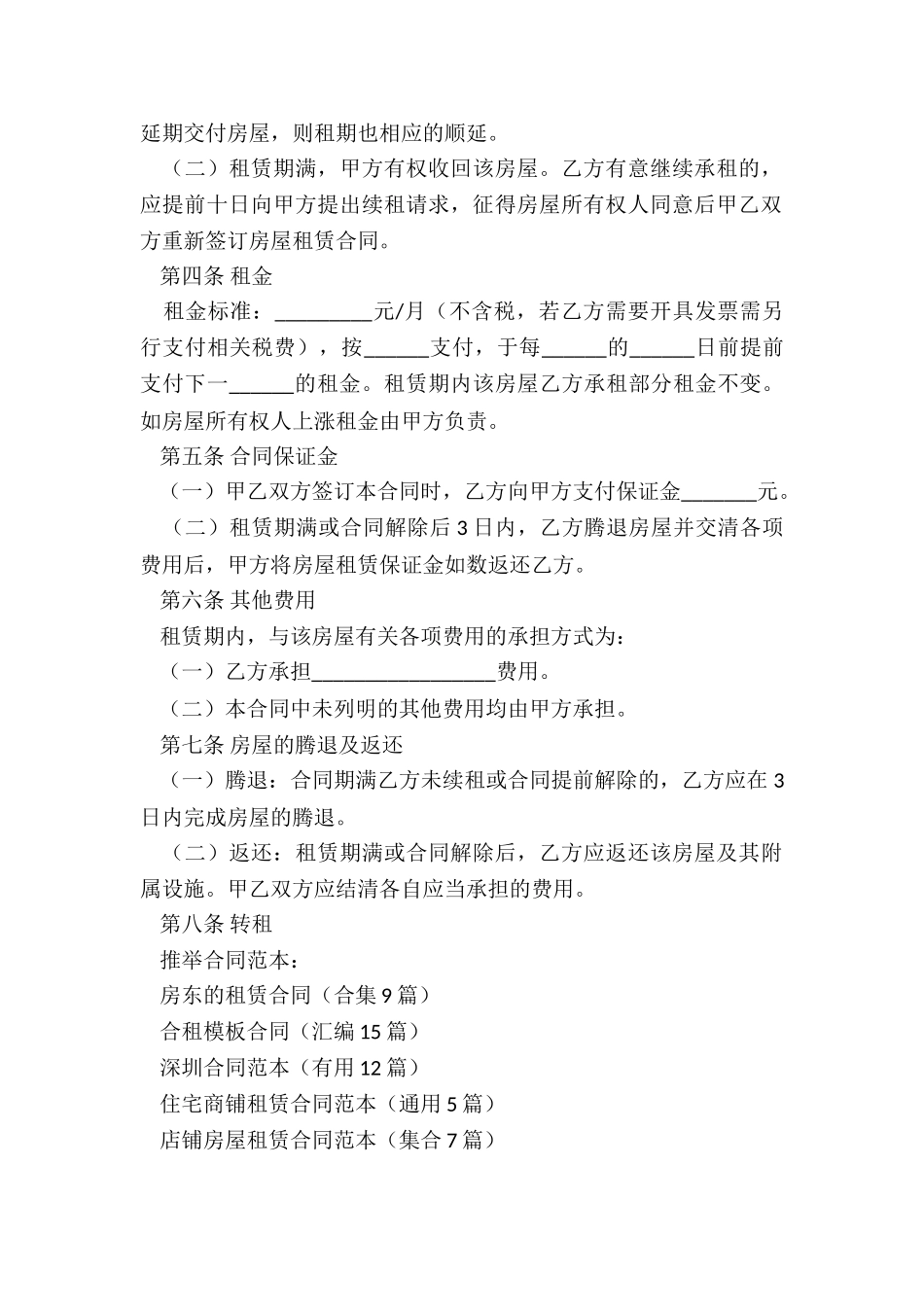 延期交付房屋，则租期也相应的顺延。

（二）租赁期满，甲方有权收回该房屋。乙方有意继续承租的，应提前十日向甲方提出续租请求，征得房屋所有权人同意后甲乙双方重新签订房屋租赁合同。

第四条 租金

租金标准：_________元/月（不含税，若乙方需要开具发票需另行支付相关税费），按______支付，于每______的______日前提前支付下一______的租金。租赁期内该房屋乙方承租部分租金不变。如房屋所有权人上涨租金由甲方负责。

第五条 合同保证金

（一）甲乙双方签订本合同时，乙方向甲方支付保证金_______元。

（二）租赁期满或合同解除后 3 日内，乙方腾退房屋并交清各项费用后，甲方将房屋租赁保证金如数返还乙方。

第六条 其他费用

租赁期内，与该房屋有关各项费用的承担方式为：

（一）乙方承担_________________费用。

（二）本合同中未列明的其他费用均由甲方承担。

第七条 房屋的腾退及返还

（一）腾退：合同期满乙方未续租或合同提前解除的，乙方应在 3 日内完成房屋的腾退。

（二）返还：租赁期满或合同解除后，乙方应返还该房屋及其附属设施。甲乙双方应结清各自应当承担的费用。

第八条 转租

推举合同范本：

房东的租赁合同（合集 9 篇）

合租模板合同（汇编 15 篇）

深圳合同范本（有用 12 篇）

住宅商铺租赁合同范本（通用 5 篇）

店铺房屋租赁合同范本（集合 7 篇）